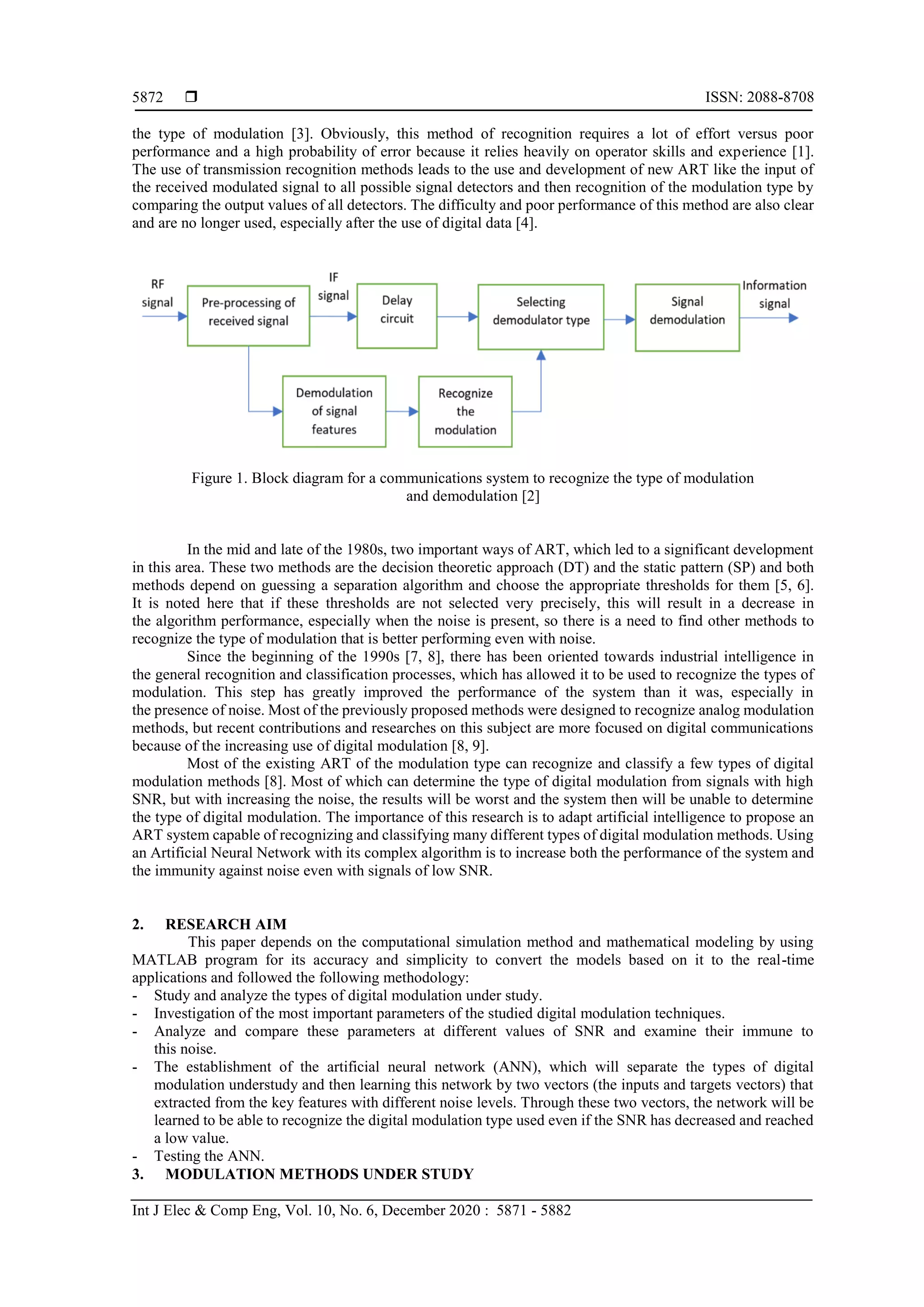 5872 ❒ ISSN: 2088-8708

the type of modulation [3]. Obviously, this method of recognition requires a lot of effort versus poor performance and a high probability of error because it relies heavily on operator skills and experience [1]. The use of transmission recognition methods leads to the use and development of new ART like the input of the received modulated signal to all possible signal detectors and then recognition of the modulation type by comparing the output values of all detectors. The difficulty and poor performance of this method are also clear and are no longer used, especially after the use of digital data [4].

RF signal
Pre-processing of received signal
IF signal
Delay circuit
Selecting demodulator type
Signal demodulation
Information signal
Demodulation of signal features
Recognize the modulation

Figure 1. Block diagram for a communications system to recognize the type of modulation and demodulation [2]

In the mid and late of the 1980s, two important ways of ART, which led to a significant development in this area. These two methods are the decision theoretic approach (DT) and the static pattern (SP) and both methods depend on guessing a separation algorithm and choose the appropriate thresholds for them [5, 6]. It is noted here that if these thresholds are not selected very precisely, this will result in a decrease in the algorithm performance, especially when the noise is present, so there is a need to find other methods to recognize the type of modulation that is better performing even with noise.

Since the beginning of the 1990s [7, 8], there has been oriented towards industrial intelligence in the general recognition and classification processes, which has allowed it to be used to recognize the types of modulation. This step has greatly improved the performance of the system than it was, especially in the presence of noise. Most of the previously proposed methods were designed to recognize analog modulation methods, but recent contributions and researches on this subject are more focused on digital communications because of the increasing use of digital modulation [8, 9].

Most of the existing ART of the modulation type can recognize and classify a few types of digital modulation methods [8]. Most of which can determine the type of digital modulation from signals with high SNR, but with increasing the noise, the results will be worst and the system then will be unable to determine the type of digital modulation. The importance of this research is to adapt artificial intelligence to propose an ART system capable of recognizing and classifying many different types of digital modulation methods. Using an Artificial Neural Network with its complex algorithm is to increase both the performance of the system and the immunity against noise even with signals of low SNR.

2. RESEARCH AIM

This paper depends on the computational simulation method and mathematical modeling by using MATLAB program for its accuracy and simplicity to convert the models based on it to the real-time applications and followed the following methodology:
- Study and analyze the types of digital modulation under study.
- Investigation of the most important parameters of the studied digital modulation techniques.
- Analyze and compare these parameters at different values of SNR and examine their immune to this noise.
- The establishment of the artificial neural network (ANN), which will separate the types of digital modulation understudy and then learning this network by two vectors (the inputs and targets vectors) that extracted from the key features with different noise levels. Through these two vectors, the network will be learned to be able to recognize the digital modulation type used even if the SNR has decreased and reached a low value.
- Testing the ANN.

3. MODULATION METHODS UNDER STUDY

Int J Elec & Comp Eng, Vol. 10, No. 6, December 2020 : 5871 - 5882